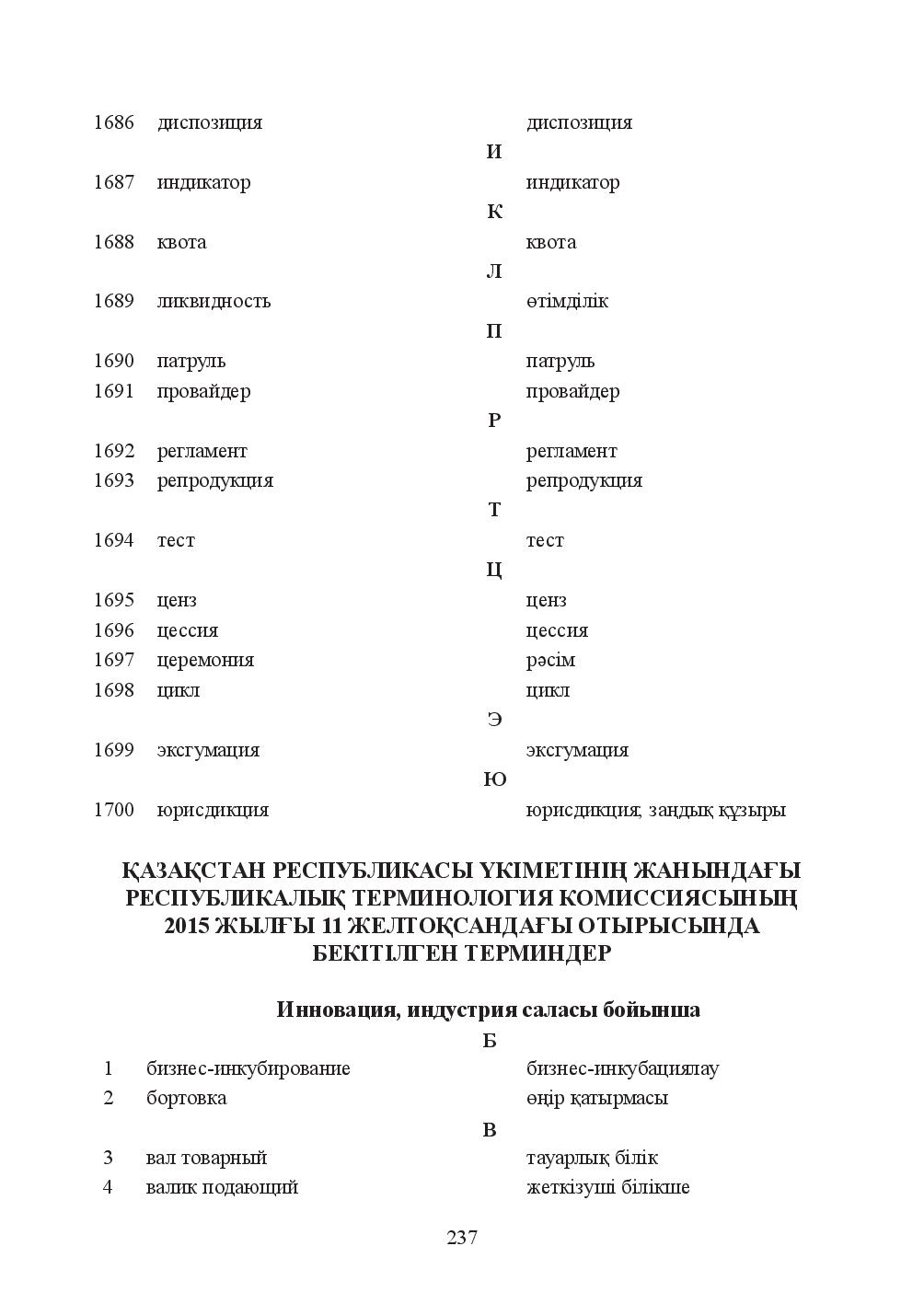 1686 диспозиция диспозиция

И

1687 индикатор индикатор

К

1688 квота квота

Л

1689 ликвидность өтімділік

П

1690 патруль патруль
1691 провайдер провайдер

Р

1692 регламент регламент
1693 репродукция репродукция

Т

1694 тест тест

Ц

1695 ценз ценз
1696 цессия цессия
1697 церемония рәсім
1698 цикл цикл

Э

1699 эксгумация эксгумация

Ю

1700 юрисдикция юрисдикция; заңдық құзыры

ҚАЗАҚСТАН РЕСПУБЛИКАСЫ ҮКІМЕТІНІҢ ЖАНЫНДАҒЫ РЕСПУБЛИКАЛЫҚ ТЕРМИНОЛОГИЯ КОМИССИЯСЫНЫҢ 2015 ЖЫЛҒЫ 11 ЖЕЛТОҚСАНДАҒЫ ОТЫРЫСЫНДА БЕКІТІЛГЕН ТЕРМИНДЕР

Инновация, индустрия саласы бойынша

Б

1 бизнес-инкубирование бизнес-инкубациялау
2 бортовка өңір қатырмасы

В

3 вал товарный тауарлық білік
4 валик подающий жеткізуші білікше

237